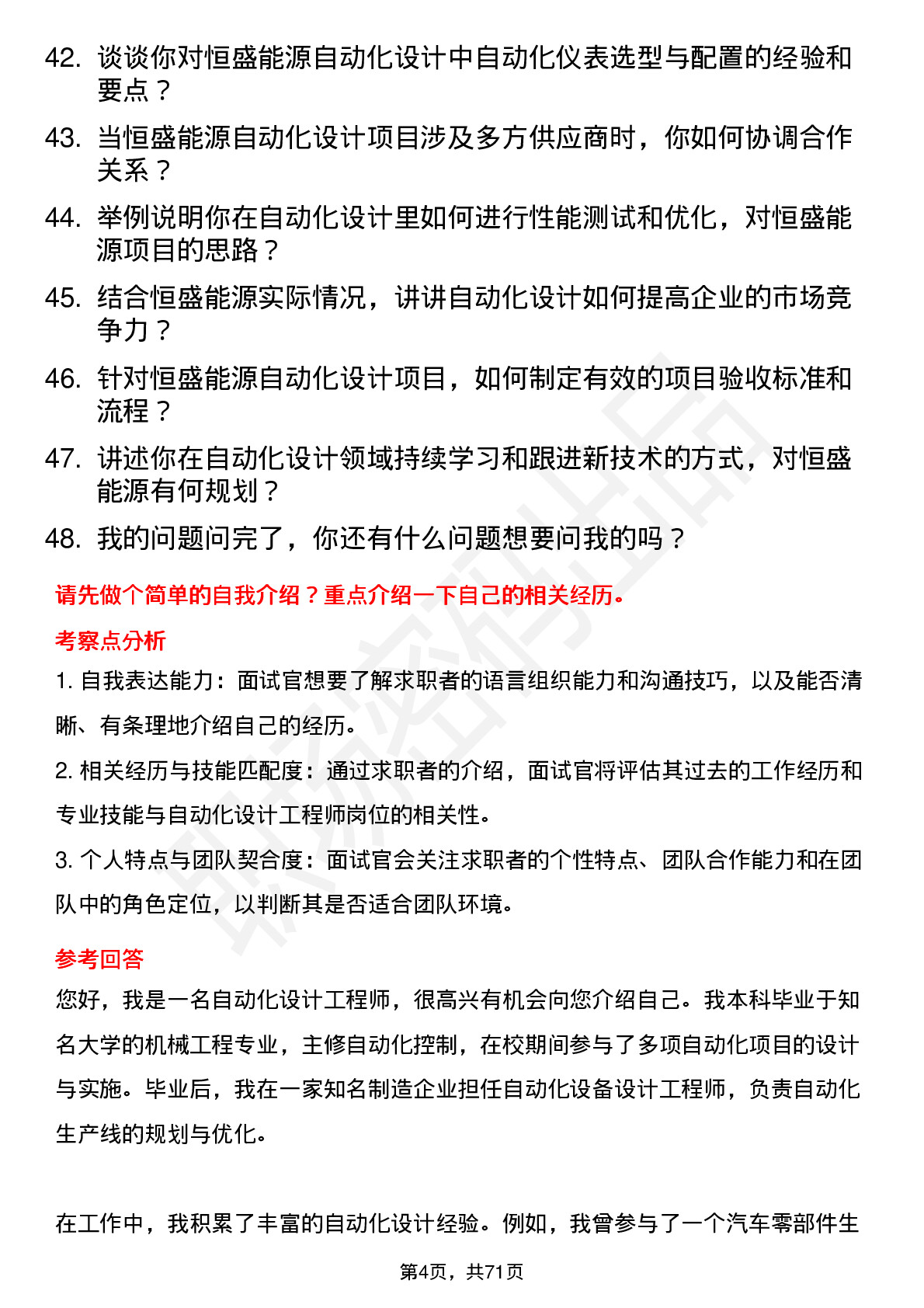 42. 谈谈你对恒盛能源自动化设计中自动化仪表选型与配置的经验和要点？

43. 当恒盛能源自动化设计项目涉及多方供应商时，你如何协调合作关系？

44. 举例说明你在自动化设计里如何进行性能测试和优化，对恒盛能源项目的思路？

45. 结合恒盛能源实际情况，讲讲自动化设计如何提高企业的市场竞争力？

46. 针对恒盛能源自动化设计项目，如何制定有效的项目验收标准和流程？

47. 讲述你在自动化设计领域持续学习和跟进新技术的方式，对恒盛能源有何规划？

48. 我的问题问完了，你还有什么问题想要问我的吗？

请先做个简单的自我介绍？重点介绍一下自己的相关经历。

考察点分析

1. 自我表达能力：面试官想要了解求职者的语言组织能力和沟通技巧，以及能否清晰、有条理地介绍自己的经历。

2. 相关经历与技能匹配度：通过求职者的介绍，面试官将评估其过去的工作经历和专业技能与自动化设计工程师岗位的相关性。

3. 个人特点与团队契合度：面试官会关注求职者的个性特点、团队合作能力和在团队中的角色定位，以判断其是否适合团队环境。

参考回答

您好，我是一名自动化设计工程师，很高兴有机会向您介绍自己。我本科毕业于知名大学的机械工程专业，主修自动化控制，在校期间参与了多项自动化项目的设计与实施。毕业后，我在一家知名制造企业担任自动化设备设计工程师，负责自动化生产线的规划与优化。

在工作中，我积累了丰富的自动化设计经验。例如，我曾参与了一个汽车零部件生

第4页，共71页